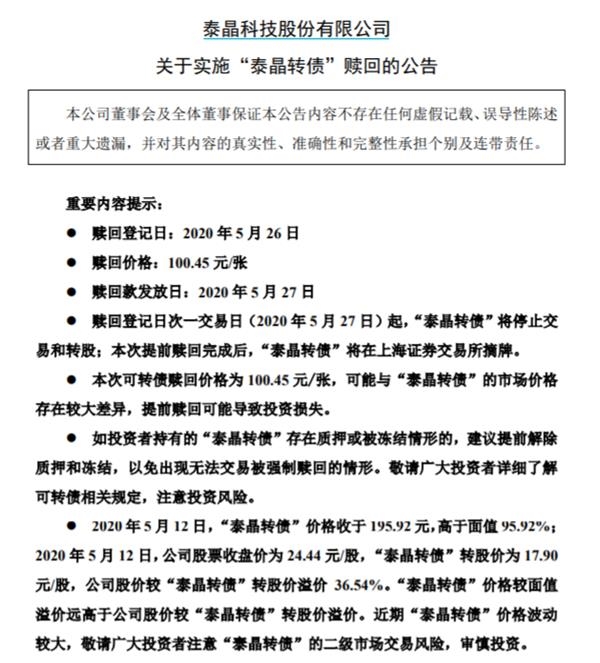 泰晶科技股份有限公司

关于实施“泰晶转债”赎回的公告

本公司董事会及全体董事保证本公告内容不存在任何虚假记载、误导性陈述或者重大遗漏，并对其内容的真实性、准确性和完整性承担个别及连带责任。

重要内容提示：

● 赎回登记日：2020 年 5 月 26 日

● 赎回价格：100.45 元/张

● 赎回款发放日：2020 年 5 月 27 日

● 赎回登记日次一交易日（2020 年 5 月 27 日）起，“泰晶转债”将停止交易和转股；本次提前赎回完成后，“泰晶转债”将在上海证券交易所摘牌。

● 本次可转债赎回价格为 100.45 元/张，可能与“泰晶转债”的市场价格存在较大差异，提前赎回可能导致投资损失。

● 如投资者持有的“泰晶转债”存在质押或被冻结情形的，建议提前解除质押和冻结，以免出现无法交易被强制赎回的情形。敬请广大投资者详细了解可转债相关规定，注意投资风险。

● 2020 年 5 月 12 日，“泰晶转债”价格收于 195.92 元，高于面值 95.92%；2020 年 5 月 12 日，公司股票收盘价为 24.44 元/股，“泰晶转债”转股价为 17.90 元/股，公司股价较“泰晶转债”转股价溢价 36.54%。“泰晶转债”价格较面值溢价远高于公司股价较“泰晶转债”转股价溢价。近期“泰晶转债”价格波动较大，敬请广大投资者注意“泰晶转债”的二级市场交易风险，审慎投资。